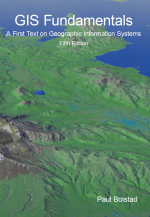 GIS Fundamentals
A First Text on Geographic Information Systems
Fifth Edition

Paul Bolstad